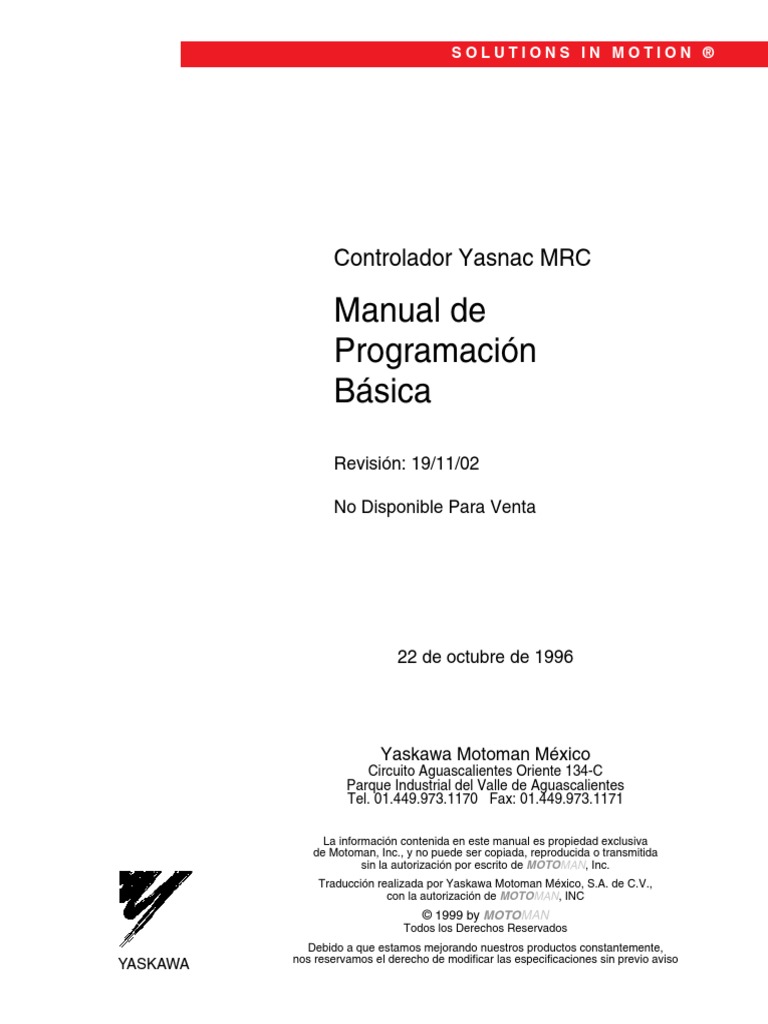 SOLUTIONS IN MOTION ®

Controlador Yasnac MRC

Manual de Programación Básica

Revisión: 19/11/02

No Disponible Para Venta

22 de octubre de 1996

Yaskawa Motoman México
Circuito Aguascalientes Oriente 134-C
Parque Industrial del Valle de Aguascalientes
Tel. 01.449.973.1170 Fax: 01.449.973.1171

La información contenida en este manual es propiedad exclusiva de Motoman, Inc., y no puede ser copiada, reproducida o transmitida sin la autorización por escrito de MOTOMAN, Inc.

Traducción realizada por Yaskawa Motoman México, S.A. de C.V., con la autorización de MOTOMAN, INC

© 1999 by MOTOMAN
Todos los Derechos Reservados

Debido a que estamos mejorando nuestros productos constantemente, nos reservamos el derecho de modificar las especificaciones sin previo aviso

YASKAWA